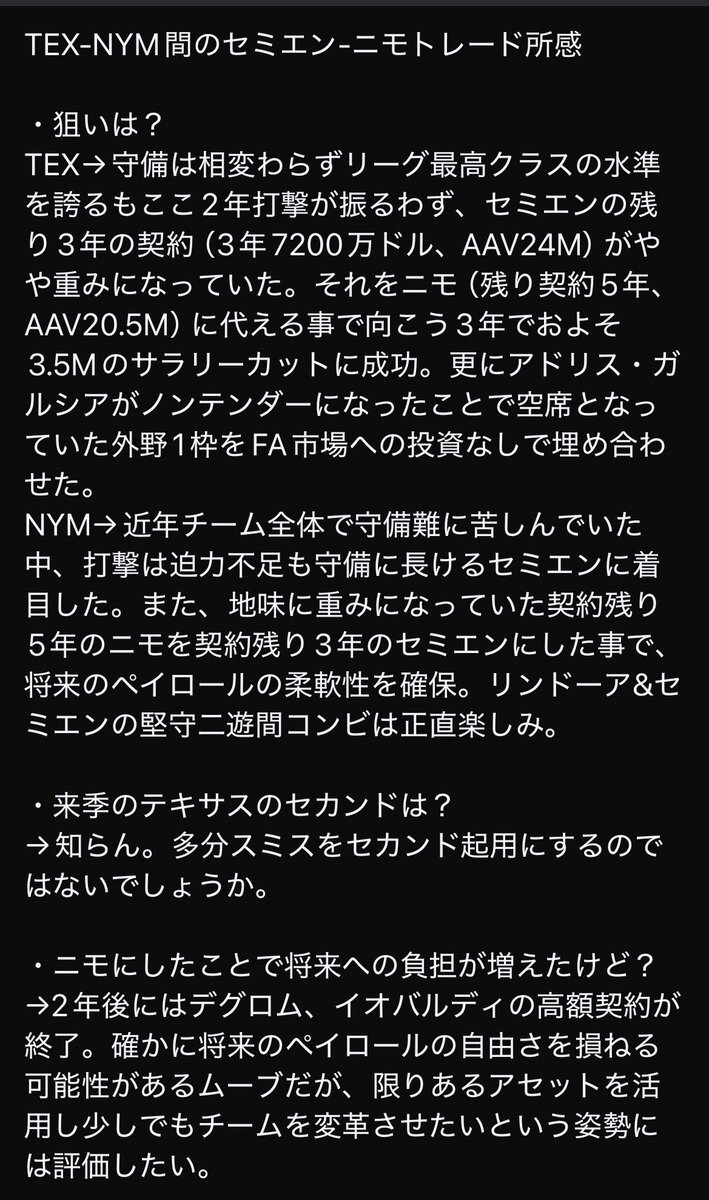 TEX-NYM間のセミエン-ニモトレード所感

・狙いは？
TEX→守備は相変わらずリーグ最高クラスの水準を誇るもここ２年打撃が振るわず、セミエンの残り３年の契約（３年7200万ドル、AAV24M）がやや重みになっていた。それをニモ（残り契約５年、AAV20.5M）に代える事で向こう３年でおよそ3.5Mのサラリーカットに成功。更にアドリス・ガルシアがノンテンダーになったことで空席となっていた外野１枠をFA市場への投資なしで埋め合わせた。
NYM→近年チーム全体で守備難に苦しんでいた中、打撃は迫力不足も守備に長けるセミエンに着目した。また、地味に重みになっていた契約残り５年のニモを契約残り３年のセミエンにした事で、将来のペイロールの柔軟性を確保。リンドーア&セミエンの堅守二遊間コンビは正直楽しみ。

・来季のテキサスのセカンドは？
→知らん。多分スミスをセカンド起用にするのではないでしょうか。

・ニモにしたことで将来への負担が増えたけど？
→2年後にはデグロム、イオバルディの高額契約が終了。確かに将来のペイロールの自由さを損ねる可能性があるムーブだが、限りあるアセットを活用し少しでもチームを変革させたいという姿勢には評価したい。